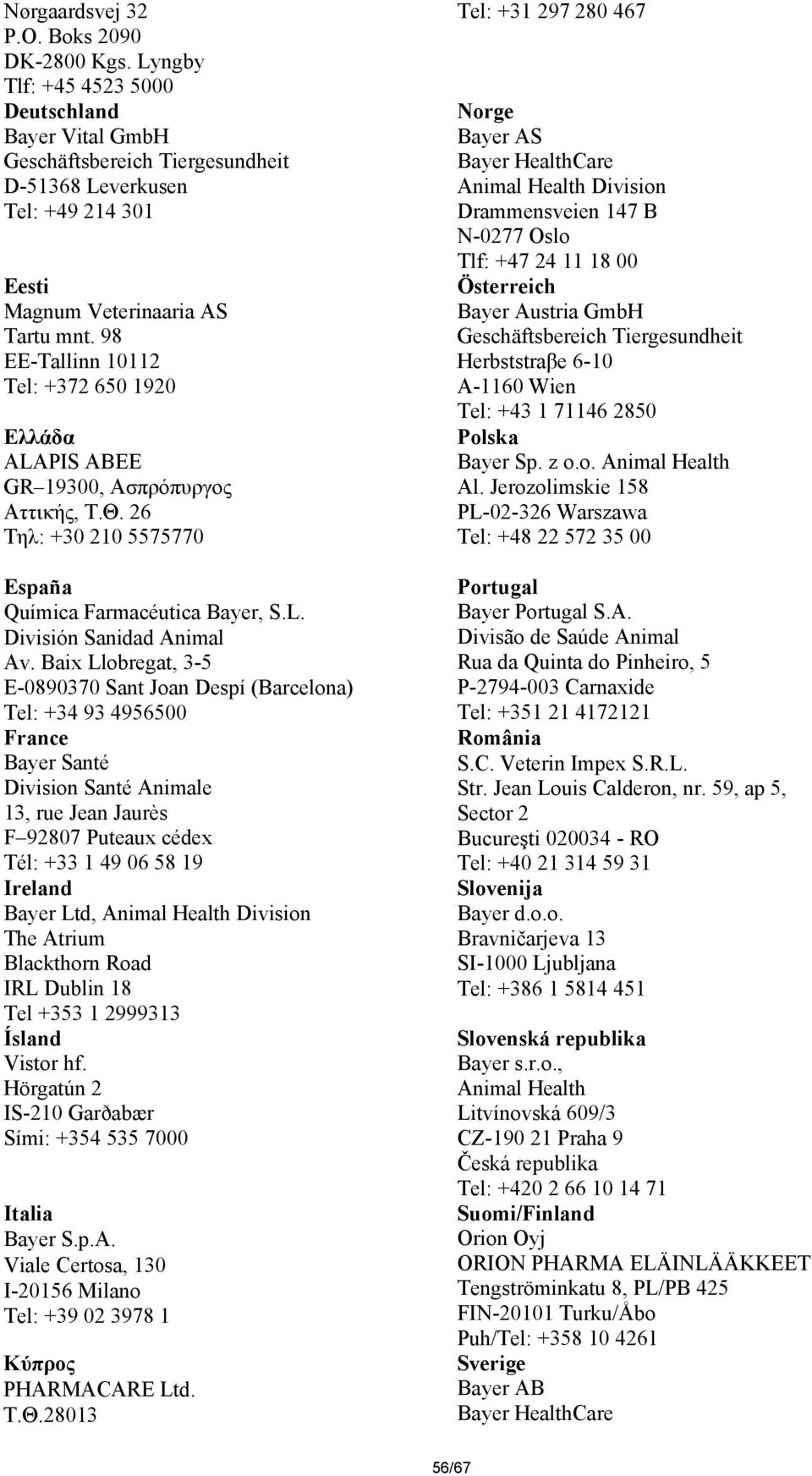 Nørgaardsvej 32
P.O. Boks 2090
DK-2800 Kgs. Lyngby
Tlf: +45 4523 5000

Deutschland
Bayer Vital GmbH
Geschäftsbereich Tiergesundheit
D-51368 Leverkusen
Tel: +49 214 301

Eesti
Magnum Veterinaaria AS
Tartu mnt. 98
EE-Tallinn 10112
Tel: +372 650 1920

Ελλάδα
ALAPIS ABEE
GR–19300, Ασπρόπυργος
Αττικής, Τ.Θ. 26
Τηλ: +30 210 5575770

España
Química Farmacéutica Bayer, S.L.
División Sanidad Animal
Av. Baix Llobregat, 3-5
E-0890370 Sant Joan Despí (Barcelona)
Tel: +34 93 4956500

France
Bayer Santé
Division Santé Animale
13, rue Jean Jaurès
F–92807 Puteaux cédex
Tél: +33 1 49 06 58 19

Ireland
Bayer Ltd, Animal Health Division
The Atrium
Blackthorn Road
IRL Dublin 18
Tel +353 1 2999313

Ísland
Vistor hf.
Hörgatún 2
IS-210 Garðabær
Sími: +354 535 7000

Italia
Bayer S.p.A.
Viale Certosa, 130
I-20156 Milano
Tel: +39 02 3978 1

Κύπρος
PHARMACARE Ltd.
Τ.Θ.28013

Tel: +31 297 280 467

Norge
Bayer AS
Bayer HealthCare
Animal Health Division
Drammensveien 147 B
N-0277 Oslo
Tlf: +47 24 11 18 00

Österreich
Bayer Austria GmbH
Geschäftsbereich Tiergesundheit
Herbststraβe 6-10
A-1160 Wien
Tel: +43 1 71146 2850

Polska
Bayer Sp. z o.o. Animal Health
Al. Jerozolimskie 158
PL-02-326 Warszawa
Tel: +48 22 572 35 00

Portugal
Bayer Portugal S.A.
Divisão de Saúde Animal
Rua da Quinta do Pinheiro, 5
P-2794-003 Carnaxide
Tel: +351 21 4172121

România
S.C. Veterin Impex S.R.L.
Str. Jean Louis Calderon, nr. 59, ap 5, Sector 2
Bucureşti 020034 - RO
Tel: +40 21 314 59 31

Slovenija
Bayer d.o.o.
Bravničarjeva 13
SI-1000 Ljubljana
Tel: +386 1 5814 451

Slovenská republika
Bayer s.r.o.,
Animal Health
Litvínovská 609/3
CZ-190 21 Praha 9
Česká republika
Tel: +420 2 66 10 14 71

Suomi/Finland
Orion Oyj
ORION PHARMA ELÄINLÄÄKKEET
Tengströminkatu 8, PL/PB 425
FIN-20101 Turku/Åbo
Puh/Tel: +358 10 4261

Sverige
Bayer AB
Bayer HealthCare

56/67